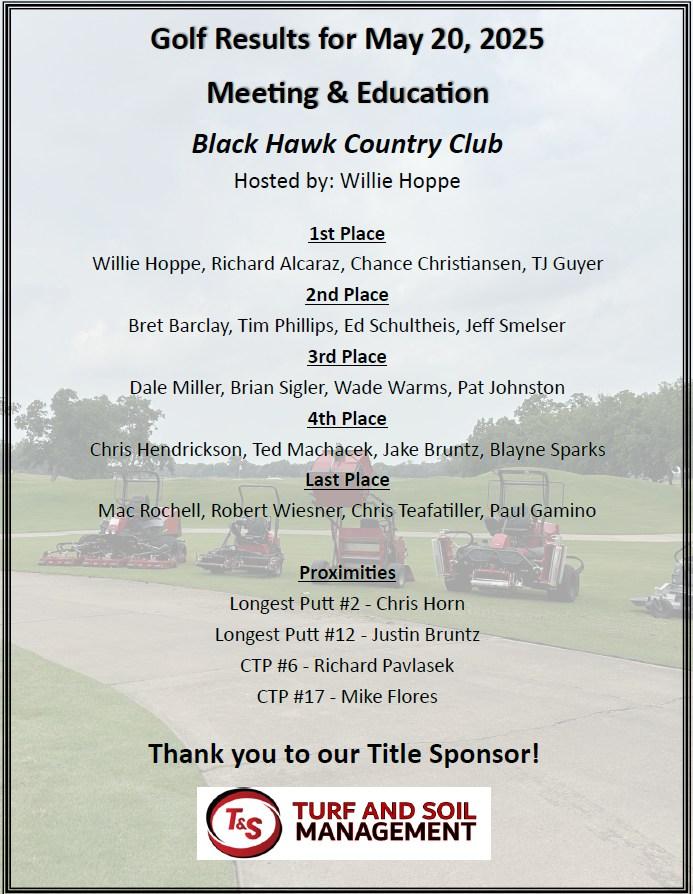 Golf Results for May 20, 2025

Meeting & Education

Black Hawk Country Club

Hosted by: Willie Hoppe

1st Place

Willie Hoppe, Richard Alcaraz, Chance Christiansen, TJ Guyer

2nd Place

Bret Barclay, Tim Phillips, Ed Schultheis, Jeff Smelser

3rd Place

Dale Miller, Brian Sigler, Wade Warms, Pat Johnston

4th Place

Chris Hendrickson, Ted Machacek, Jake Bruntz, Blayne Sparks

Last Place

Mac Rochell, Robert Wiesner, Chris Teafatiller, Paul Gamino

Proximities

Longest Putt #2 - Chris Horn

Longest Putt #12 - Justin Bruntz

CTP #6 - Richard Pavlasek

CTP #17 - Mike Flores

Thank you to our Title Sponsor!

T&S TURF AND SOIL MANAGEMENT